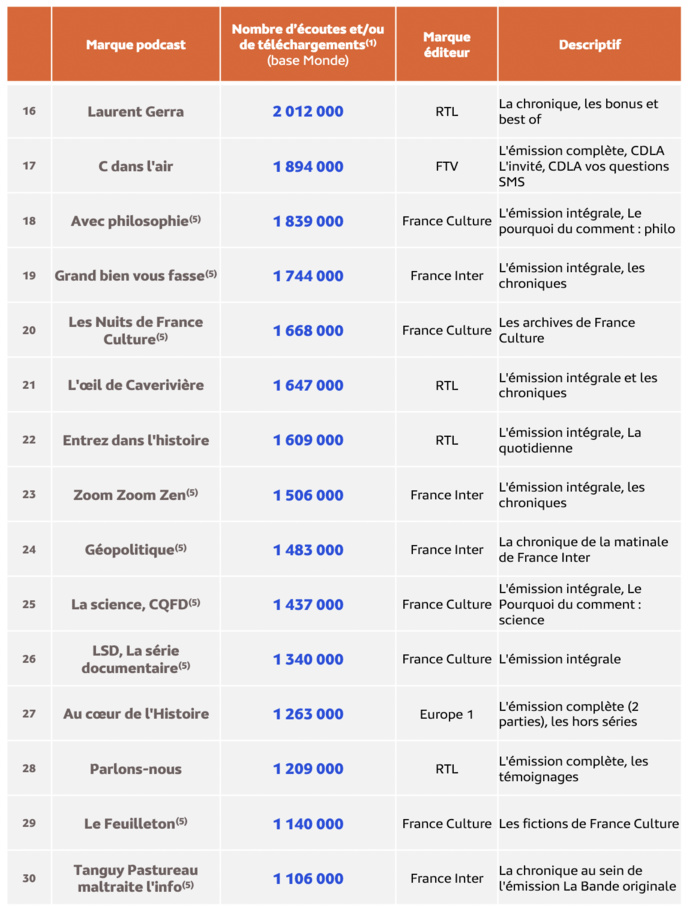 | | Marque podcast | Nombre d'écoutes et/ou de téléchargements$^{(1)}$ (base Monde) | Marque éditeur | Descriptif |
|---|---|---|---|---|
| 16 | Laurent Gerra | 2 012 000 | RTL | La chronique, les bonus et best of |
| 17 | C dans l'air | 1 894 000 | FTV | L'émission complète, CDLA L'invité, CDLA vos questions SMS |
| 18 | Avec philosophie$^{(5)}$ | 1 839 000 | France Culture | L'émission intégrale, Le pourquoi du comment : philo |
| 19 | Grand bien vous fasse$^{(5)}$ | 1 744 000 | France Inter | L'émission intégrale, les chroniques |
| 20 | Les Nuits de France Culture$^{(5)}$ | 1 668 000 | France Culture | Les archives de France Culture |
| 21 | L'œil de Caverivière | 1 647 000 | RTL | L'émission intégrale et les chroniques |
| 22 | Entrez dans l'histoire | 1 609 000 | RTL | L'émission intégrale, La quotidienne |
| 23 | Zoom Zoom Zen$^{(5)}$ | 1 506 000 | France Inter | L'émission intégrale, les chroniques |
| 24 | Géopolitique$^{(5)}$ | 1 483 000 | France Inter | La chronique de la matinale de France Inter |
| 25 | La science, CQFD$^{(5)}$ | 1 437 000 | France Culture | L'émission intégrale, Le Pourquoi du comment : science |
| 26 | LSD, La série documentaire$^{(5)}$ | 1 340 000 | France Culture | L'émission intégrale |
| 27 | Au cœur de l'Histoire | 1 263 000 | Europe 1 | L'émission complète (2 parties), les hors séries |
| 28 | Parlons-nous | 1 209 000 | RTL | L'émission complète, les témoignages |
| 29 | Le Feuilleton$^{(5)}$ | 1 140 000 | France Culture | Les fictions de France Culture |
| 30 | Tanguy Pastureau maltraite l'info$^{(5)}$ | 1 106 000 | France Inter | La chronique au sein de l'émission La Bande originale |